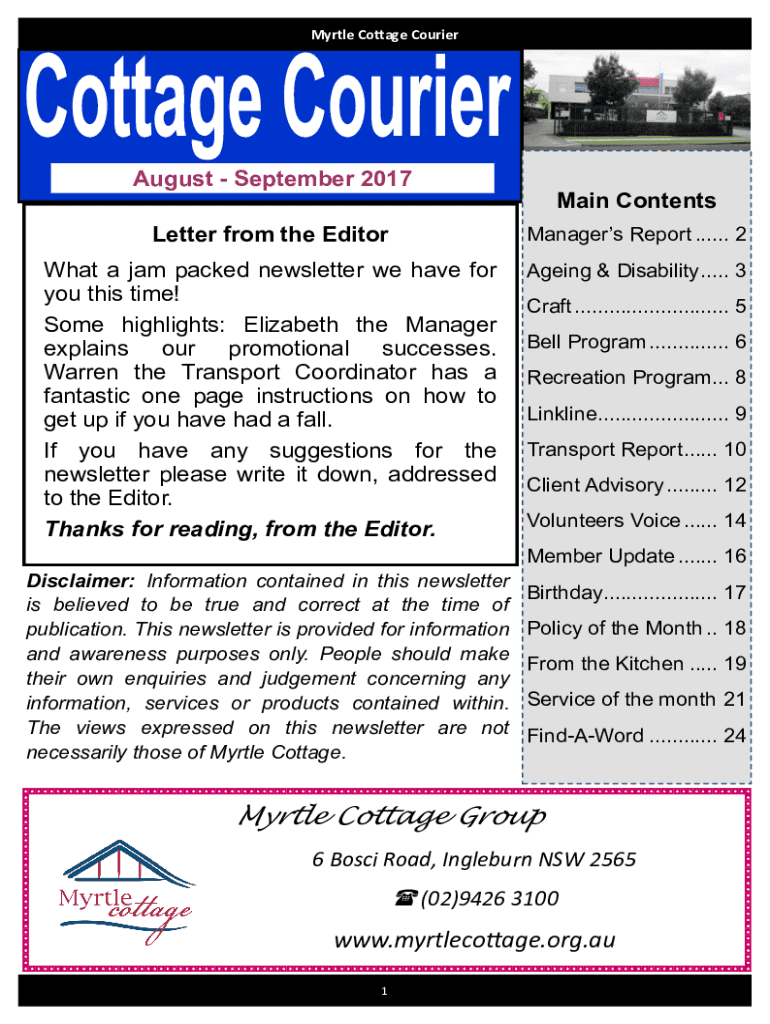 Myrtle Cottage Courier

Cottage Courier

August - September 2017

Letter from the Editor

What a jam packed newsletter we have for you this time!

Some highlights: Elizabeth the Manager explains our promotional successes. Warren the Transport Coordinator has a fantastic one page instructions on how to get up if you have had a fall.

If you have any suggestions for the newsletter please write it down, addressed to the Editor.

Thanks for reading, from the Editor.

Disclaimer: Information contained in this newsletter is believed to be true and correct at the time of publication. This newsletter is provided for information and awareness purposes only. People should make their own enquiries and judgement concerning any information, services or products contained within. The views expressed on this newsletter are not necessarily those of Myrtle Cottage.

Main Contents

Manager's Report ...... 2
Ageing & Disability..... 3
Craft .......................... 5
Bell Program .............. 6
Recreation Program... 8
Linkline....................... 9
Transport Report...... 10
Client Advisory ......... 12
Volunteers Voice ...... 14
Member Update ....... 16
Birthday.................... 17
Policy of the Month .. 18
From the Kitchen ..... 19
Service of the month 21
Find-A-Word ............ 24

Myrtle Cottage Group

Myrtle cottage

6 Bosci Road, Ingleburn NSW 2565

☎ (02)9426 3100

www.myrtlecottage.org.au

1